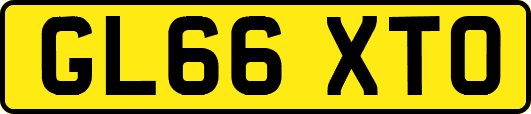 GL66 XTO